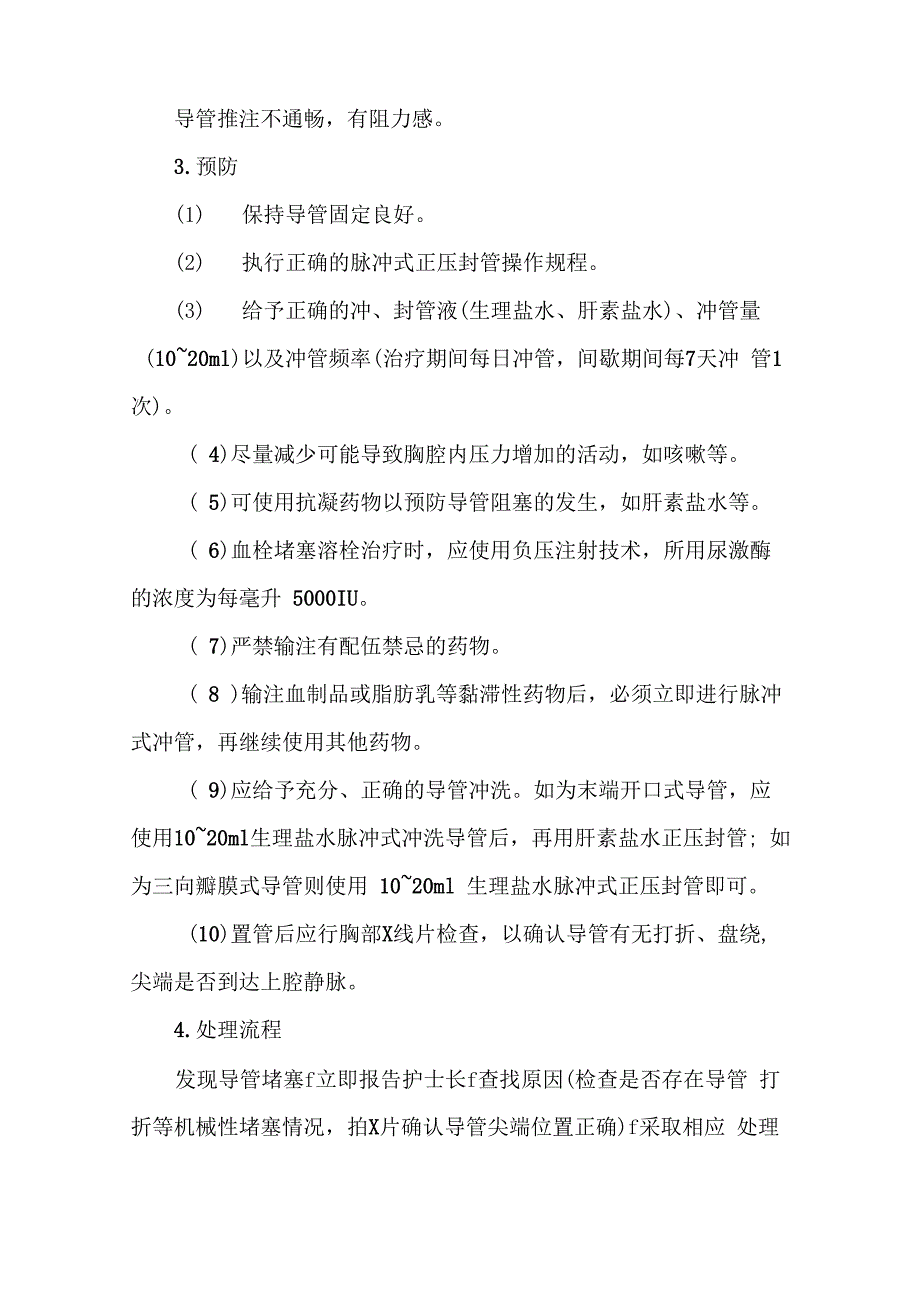 导管推注不通畅，有阻力感。

3.预防

(1)　保持导管固定良好。

(2)　执行正确的脉冲式正压封管操作规程。

(3)　给予正确的冲、封管液(生理盐水、肝素盐水)、冲管量(10~20ml)以及冲管频率(治疗期间每日冲管，间歇期间每7天冲 管1次)。

( 4)尽量减少可能导致胸腔内压力增加的活动，如咳嗽等。

( 5)可使用抗凝药物以预防导管阻塞的发生，如肝素盐水等。

( 6)血栓堵塞溶栓治疗时，应使用负压注射技术，所用尿激酶的浓度为每毫升 5000IU。

( 7)严禁输注有配伍禁忌的药物。

( 8 )输注血制品或脂肪乳等黏滞性药物后，必须立即进行脉冲式冲管，再继续使用其他药物。

( 9)应给予充分、正确的导管冲洗。如为末端开口式导管，应使用10~20ml生理盐水脉冲式冲洗导管后，再用肝素盐水正压封管；如为三向瓣膜式导管则使用 10~20ml 生理盐水脉冲式正压封管即可。

(10)置管后应行胸部X线片检查，以确认导管有无打折、盘绕，尖端是否到达上腔静脉。

4.处理流程

发现导管堵塞f立即报告护士长f查找原因(检查是否存在导管 打折等机械性堵塞情况，拍X片确认导管尖端位置正确)f采取相应 处理